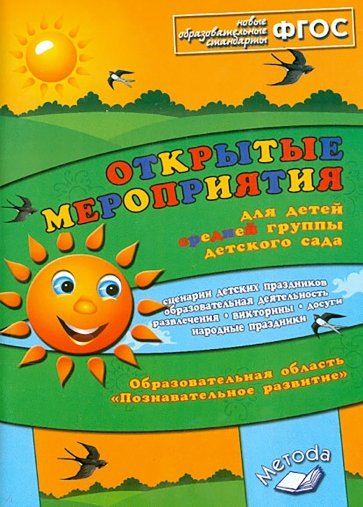 новые образовательные стандарты ФГОС

ОТКРЫТЫЕ МЕРОПРИЯТИЯ

для детей средней группы детского сада

сценарии детских праздников
образовательная деятельность
развлечения • викторины • досуги
народные праздники

Образовательная область «Познавательное развитие»

Метода